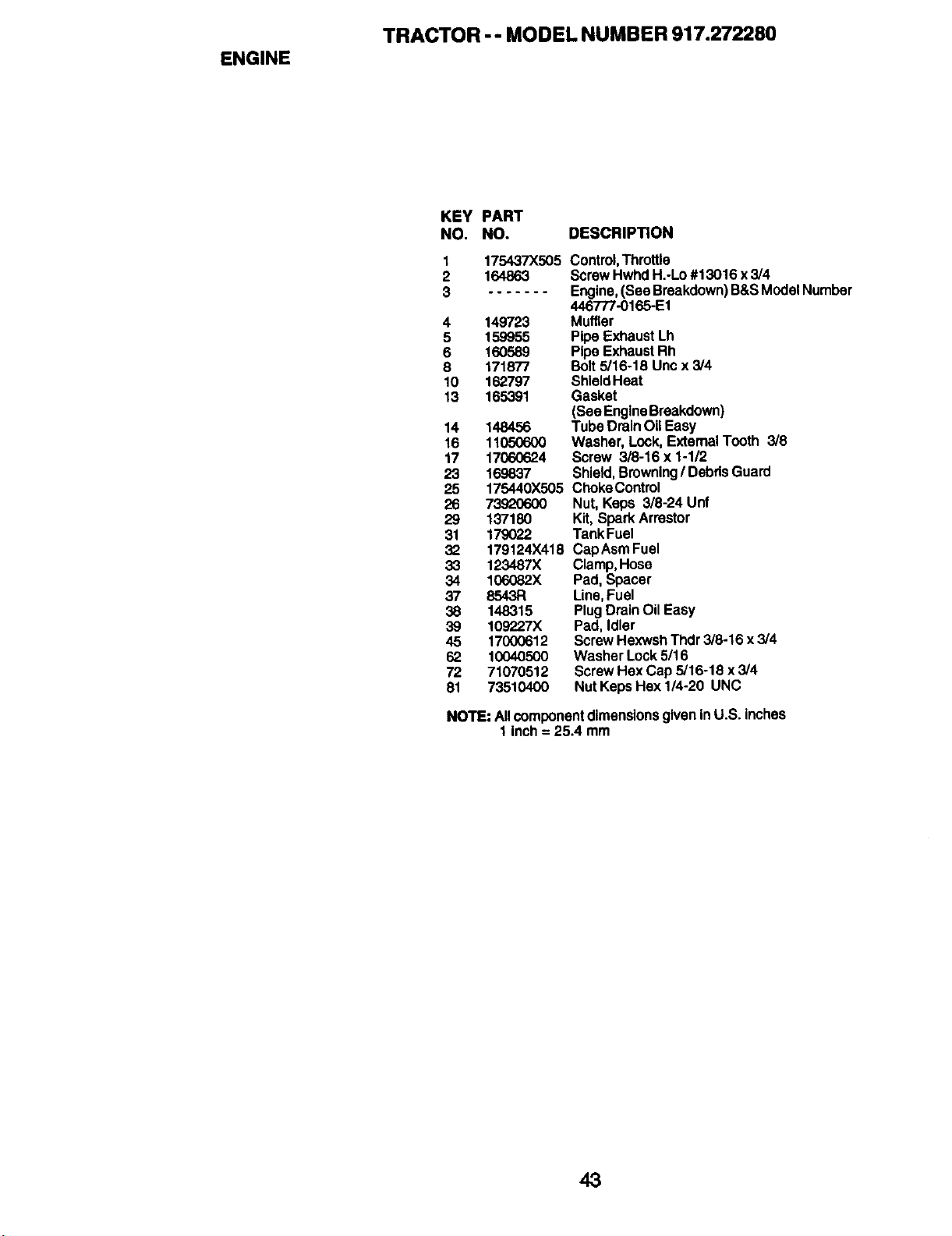 TRACTOR - - MODEL NUMBER 917.272280

ENGINE

| KEY NO. | PART NO. | DESCRIPTION |
|---|---|---|
| 1 | 175437X505 | Control, Throttle |
| 2 | 164863 | Screw Hwhd H.-Lo #13016 x 3/4 |
| 3 | - - - - - - - | Engine, (See Breakdown) B&S Model Number 446777-0165-E1 |
| 4 | 149723 | Muffler |
| 5 | 159955 | Pipe Exhaust Lh |
| 6 | 160589 | Pipe Exhaust Rh |
| 8 | 171877 | Bolt 5/16-18 Unc x 3/4 |
| 10 | 162797 | Shield Heat |
| 13 | 165391 | Gasket (See Engine Breakdown) |
| 14 | 148456 | Tube Drain Oil Easy |
| 16 | 11050600 | Washer, Lock, External Tooth 3/8 |
| 17 | 17060624 | Screw 3/8-16 x 1-1/2 |
| 23 | 169837 | Shield, Browning / Debris Guard |
| 25 | 175440X505 | Choke Control |
| 26 | 73920600 | Nut, Keps 3/8-24 Unf |
| 29 | 137180 | Kit, Spark Arrestor |
| 31 | 179022 | Tank Fuel |
| 32 | 179124X418 | Cap Asm Fuel |
| 33 | 123487X | Clamp, Hose |
| 34 | 106082X | Pad, Spacer |
| 37 | 8543R | Line, Fuel |
| 38 | 148315 | Plug Drain Oil Easy |
| 39 | 109227X | Pad, Idler |
| 45 | 17000612 | Screw Hexwsh Thdr 3/8-16 x 3/4 |
| 62 | 10040500 | Washer Lock 5/16 |
| 72 | 71070512 | Screw Hex Cap 5/16-18 x 3/4 |
| 81 | 73510400 | Nut Keps Hex 1/4-20 UNC |

NOTE: All component dimensions given in U.S. inches
1 inch = 25.4 mm

43